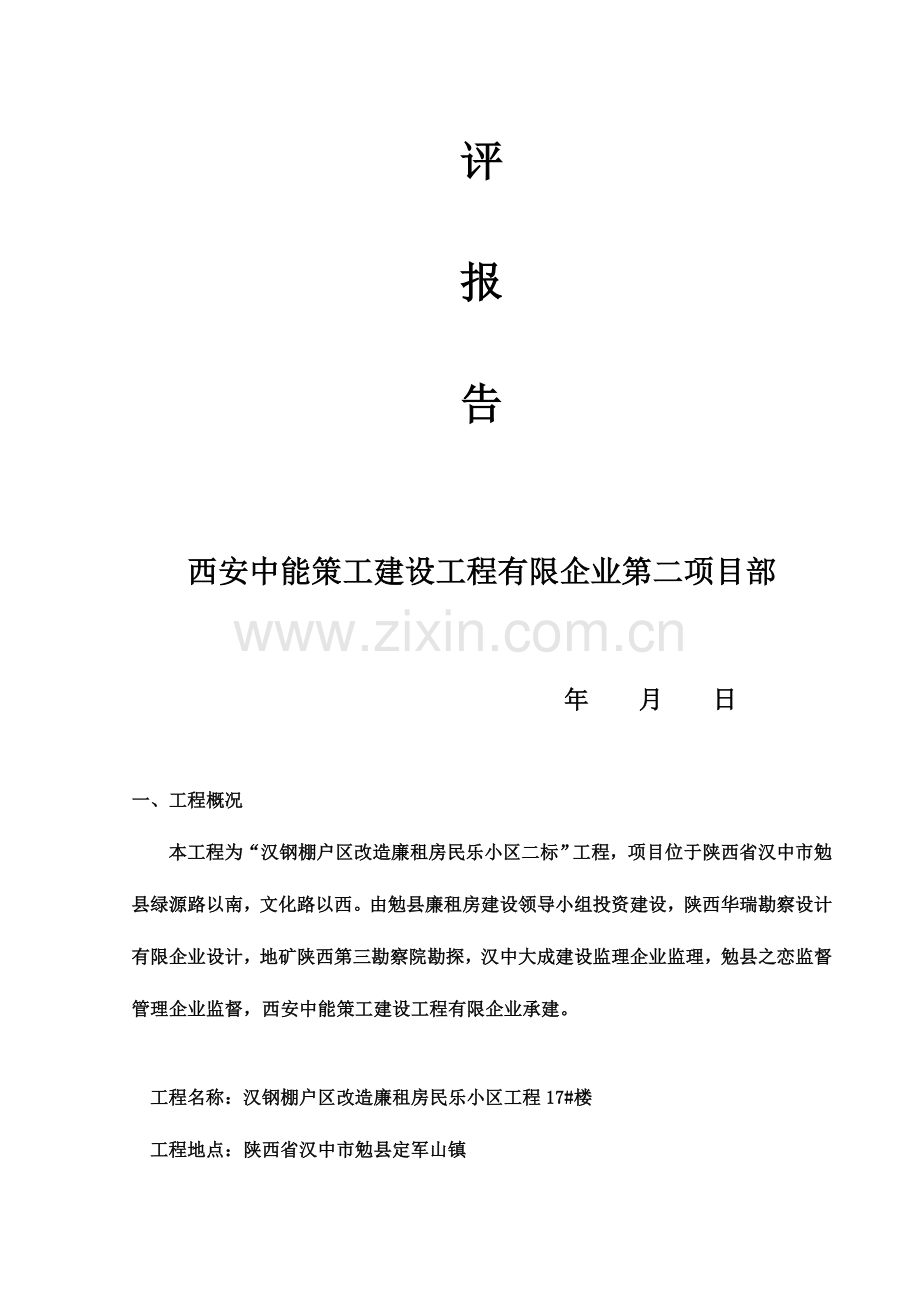 评

报

告

西安中能策工建设工程有限企业第二项目部

www.zixin.com.cn

年　　月　　日

一、工程概况

本工程为“汉钢棚户区改造廉租房民乐小区二标”工程，项目位于陕西省汉中市勉县绿源路以南，文化路以西。由勉县廉租房建设领导小组投资建设，陕西华瑞勘察设计有限企业设计，地矿陕西第三勘察院勘探，汉中大成建设监理企业监理，勉县之恋监督管理企业监督，西安中能策工建设工程有限企业承建。

工程名称：汉钢棚户区改造廉租房民乐小区工程 17#楼

工程地点：陕西省汉中市勉县定军山镇